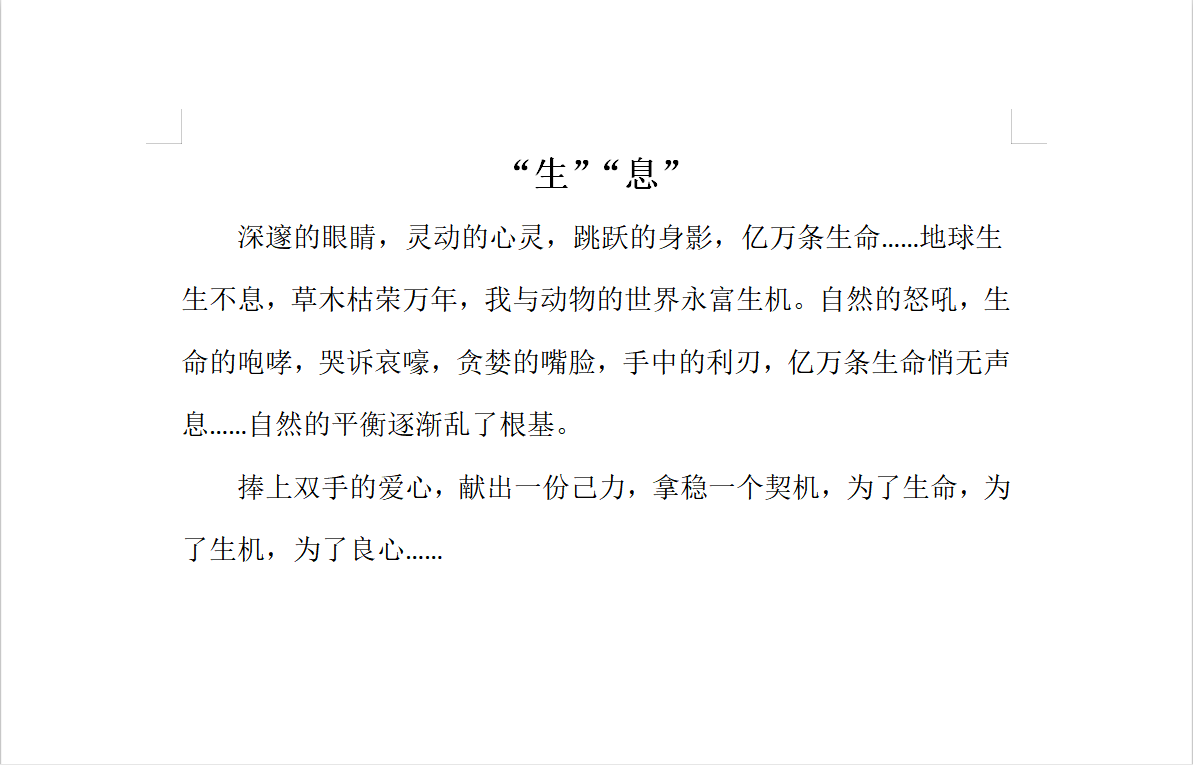 “生”“息”

深邃的眼睛，灵动的心灵，跳跃的身影，亿万条生命……地球生生不息，草木枯荣万年，我与动物的世界永富生机。自然的怒吼，生命的咆哮，哭诉哀嚎，贪婪的嘴脸，手中的利刃，亿万条生命悄无声息……自然的平衡逐渐乱了根基。

捧上双手的爱心，献出一份己力，拿稳一个契机，为了生命，为了生机，为了良心……